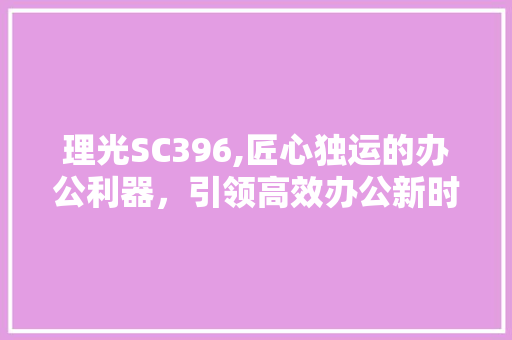 理光SC396,匠心独运的办公利器，引领高效办公新时